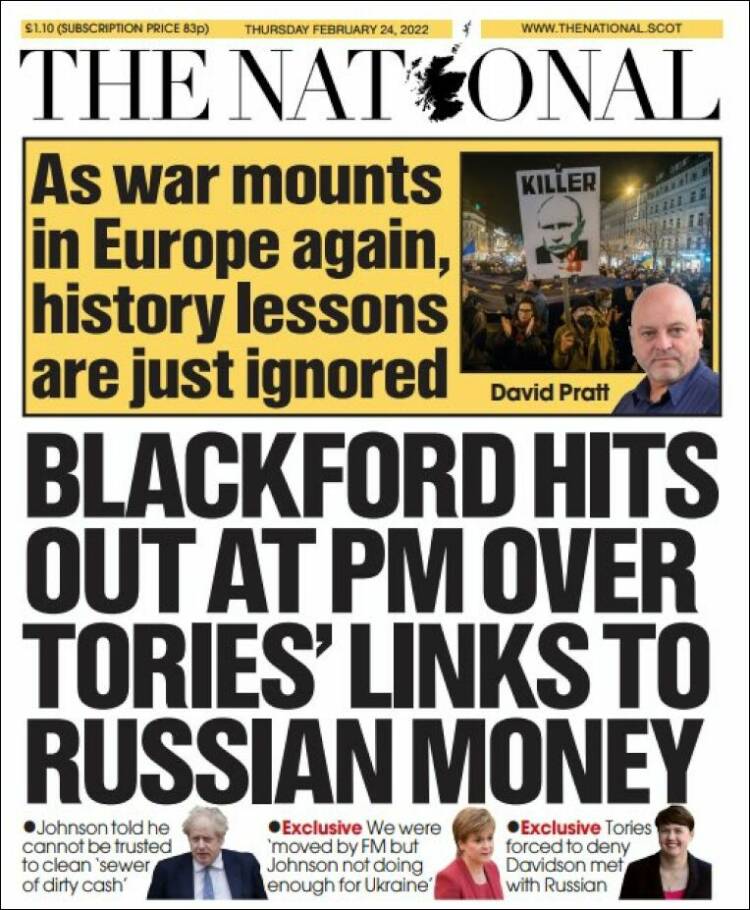 £1.10 (SUBSCRIPTION PRICE 83p)

THURSDAY FEBRUARY 24, 2022

WWW.THENATIONAL.SCOT

THE NATIONAL

As war mounts in Europe again, history lessons are just ignored

KILLER

David Pratt

BLACKFORD HITS OUT AT PM OVER TORIES' LINKS TO RUSSIAN MONEY

●Johnson told he cannot be trusted to clean 'sewer of dirty cash'

●Exclusive We were 'moved by FM but Johnson not doing enough for Ukraine'

●Exclusive Tories forced to deny Davidson met with Russian